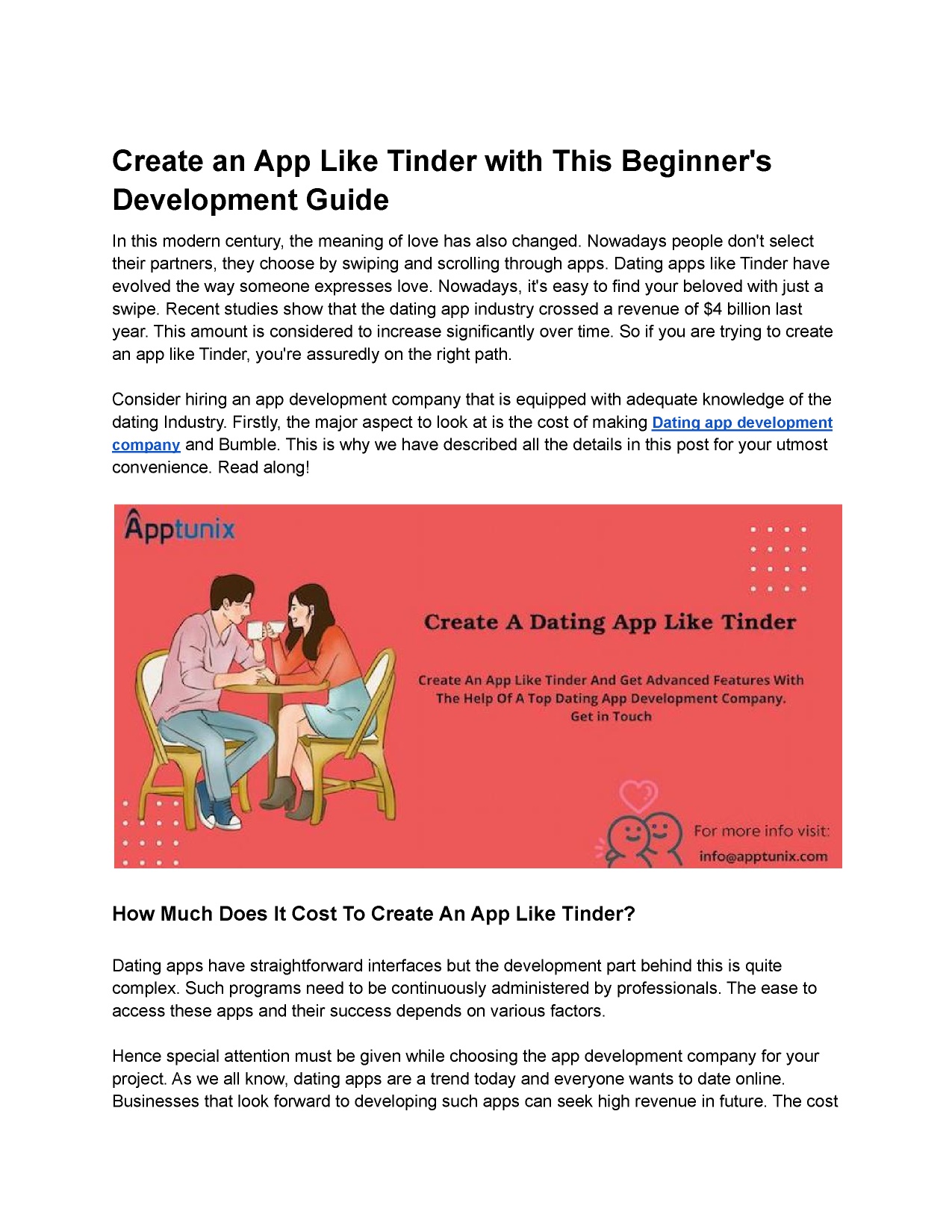 Create an App Like Tinder with This Beginner's Development Guide

In this modern century, the meaning of love has also changed. Nowadays people don't select their partners, they choose by swiping and scrolling through apps. Dating apps like Tinder have evolved the way someone expresses love. Nowadays, it's easy to find your beloved with just a swipe. Recent studies show that the dating app industry crossed a revenue of $4 billion last year. This amount is considered to increase significantly over time. So if you are trying to create an app like Tinder, you're assuredly on the right path.

Consider hiring an app development company that is equipped with adequate knowledge of the dating Industry. Firstly, the major aspect to look at is the cost of making Dating app development company and Bumble. This is why we have described all the details in this post for your utmost convenience. Read along!

Apptunix

Create A Dating App Like Tinder

Create An App Like Tinder And Get Advanced Features With The Help Of A Top Dating App Development Company. Get in Touch

For more info visit: info@apptunix.com

How Much Does It Cost To Create An App Like Tinder?

Dating apps have straightforward interfaces but the development part behind this is quite complex. Such programs need to be continuously administered by professionals. The ease to access these apps and their success depends on various factors.

Hence special attention must be given while choosing the app development company for your project. As we all know, dating apps are a trend today and everyone wants to date online. Businesses that look forward to developing such apps can seek high revenue in future. The cost